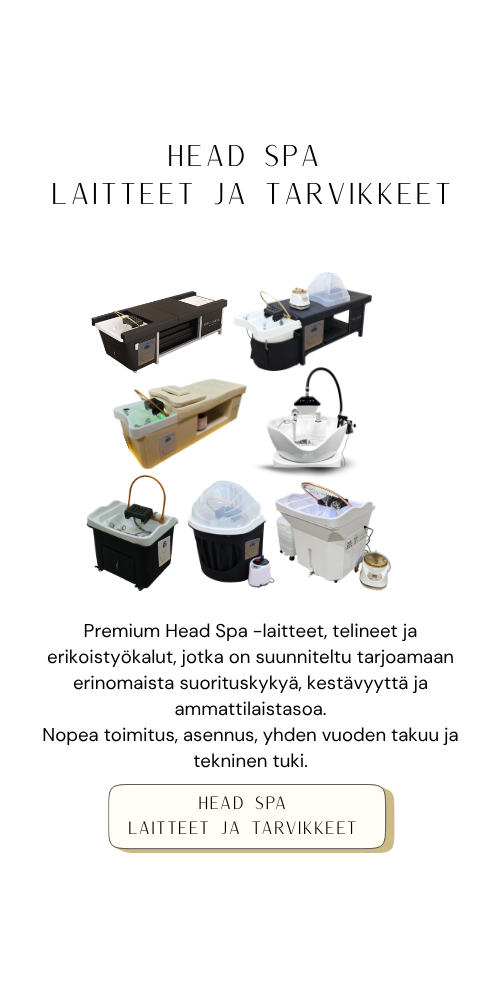 HEAD SPA
LAITTEET JA TARVIKKEET

Premium Head Spa -laitteet, telineet ja erikoistyökalut, jotka on suunniteltu tarjoamaan erinomaista suorituskykyä, kestävyyttä ja ammattilaistasoa.
Nopea toimitus, asennus, yhden vuoden takuu ja tekninen tuki.

HEAD SPA
LAITTEET JA TARVIKKEET